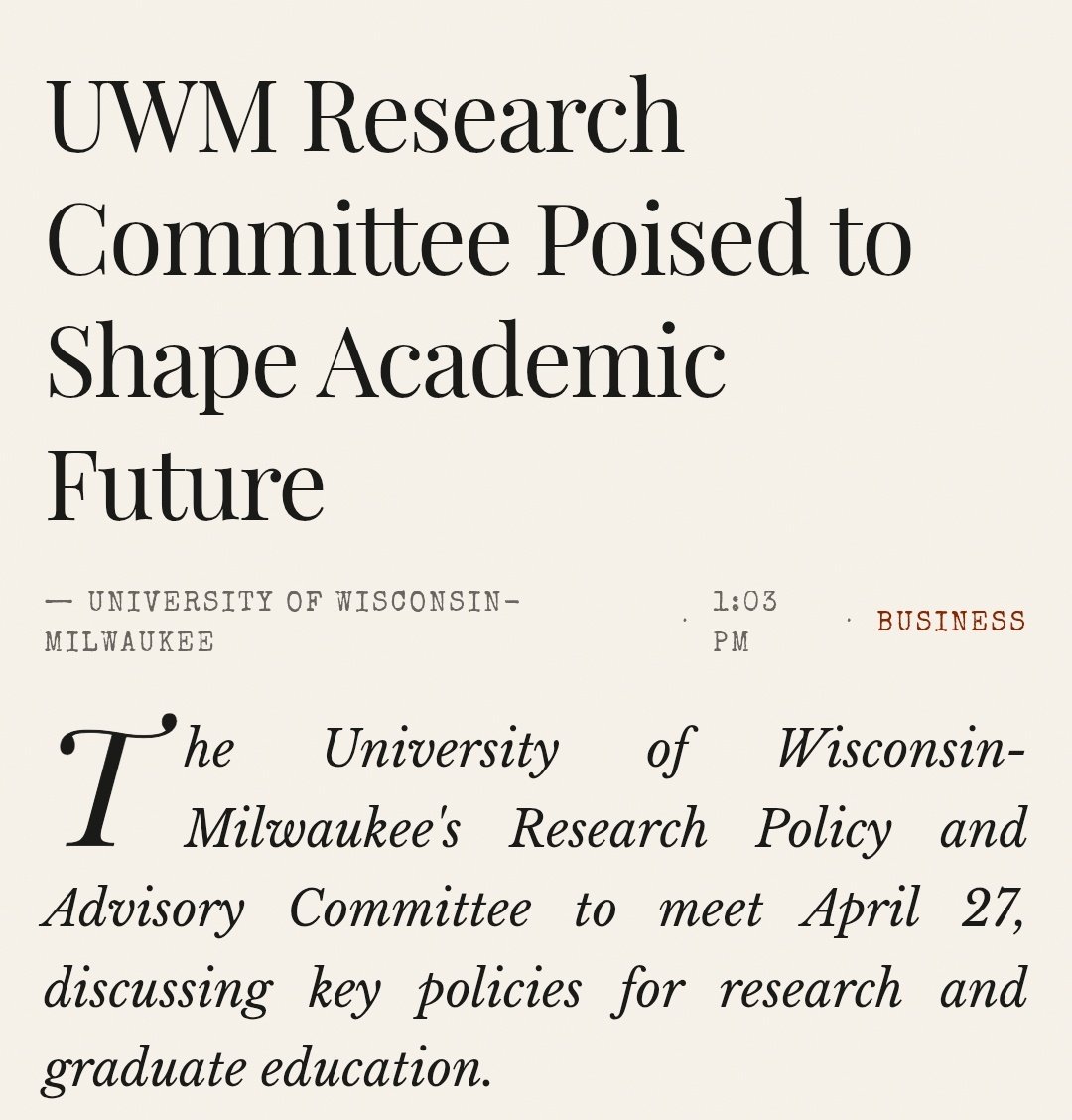 UWM Research Committee Poised to Shape Academic Future

— UNIVERSITY OF WISCONSIN-MILWAUKEE · 1:03 PM · BUSINESS

The University of Wisconsin-Milwaukee's Research Policy and Advisory Committee to meet April 27, discussing key policies for research and graduate education.